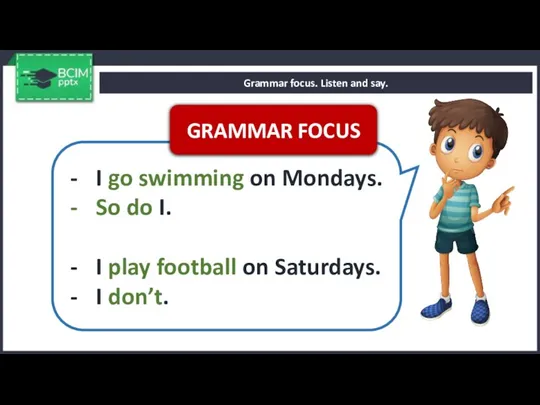 BCIM
pptx

Grammar focus. Listen and say.

GRAMMAR FOCUS

- I go swimming on Mondays.
- So do I.

- I play football on Saturdays.
- I don't.